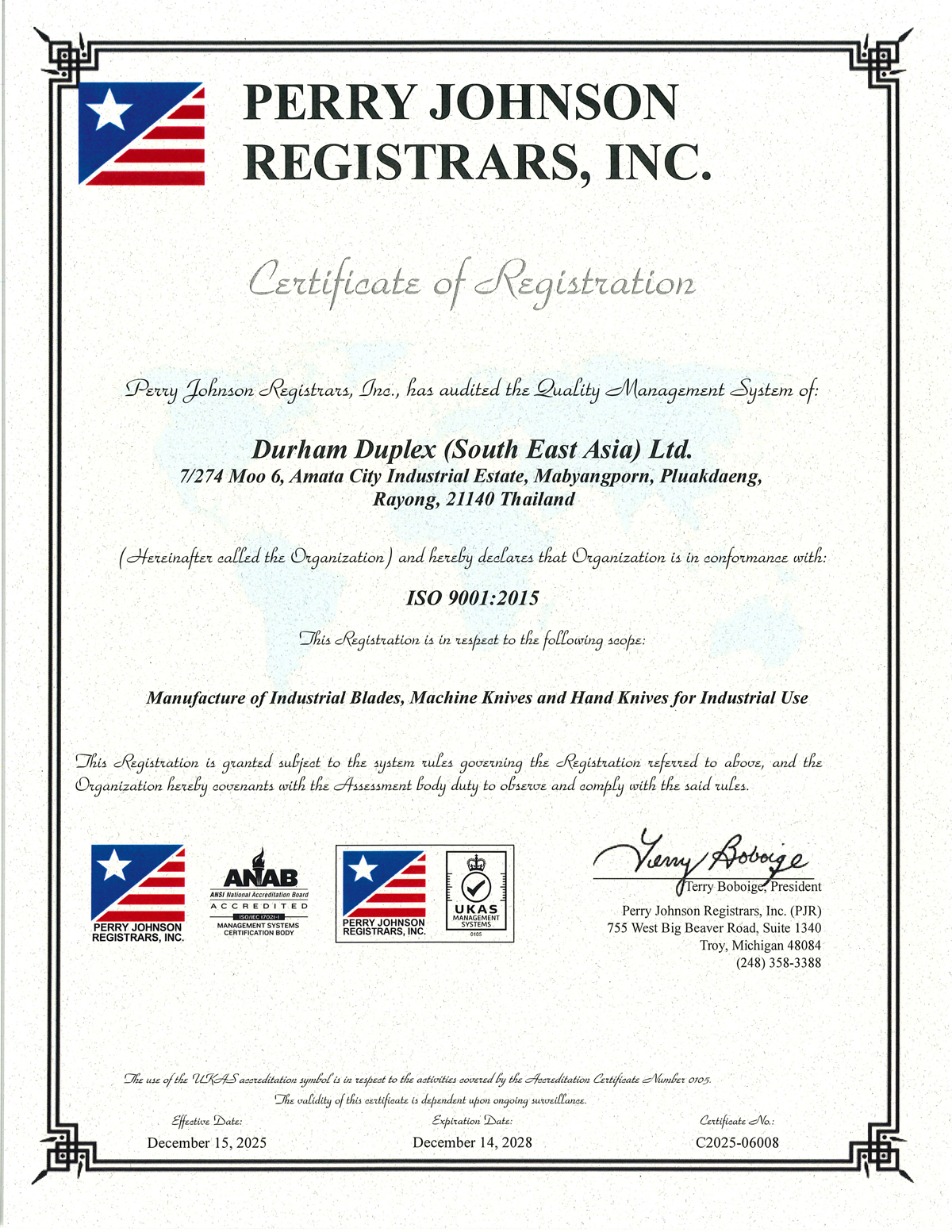 PERRY JOHNSON REGISTRARS, INC.

Certificate of Registration

Perry Johnson Registrars, Inc., has audited the Quality Management System of:

Durham Duplex (South East Asia) Ltd.
7/274 Moo 6, Amata City Industrial Estate, Mabyangporn, Pluakdaeng, Rayong, 21140 Thailand

(Hereinafter called the Organization) and hereby declares that Organization is in conformance with:

ISO 9001:2015

This Registration is in respect to the following scope:

Manufacture of Industrial Blades, Machine Knives and Hand Knives for Industrial Use

This Registration is granted subject to the system rules governing the Registration referred to above, and the Organization hereby covenants with the Assessment body duty to observe and comply with the said rules.

PERRY JOHNSON REGISTRARS, INC.

ANAB
ANSI National Accreditation Board
ACCREDITED
ISO/IEC 17021-1
MANAGEMENT SYSTEMS CERTIFICATION BODY

PERRY JOHNSON REGISTRARS, INC.

UKAS
MANAGEMENT SYSTEMS
0105

Terry Boboige
Terry Boboige, President
Perry Johnson Registrars, Inc. (PJR)
755 West Big Beaver Road, Suite 1340
Troy, Michigan 48084
(248) 358-3388

The use of the UKAS accreditation symbol is in respect to the activities covered by the Accreditation Certificate Number 0105.
The validity of this certificate is dependent upon ongoing surveillance.

Effective Date:
December 15, 2025

Expiration Date:
December 14, 2028

Certificate No.:
C2025-06008